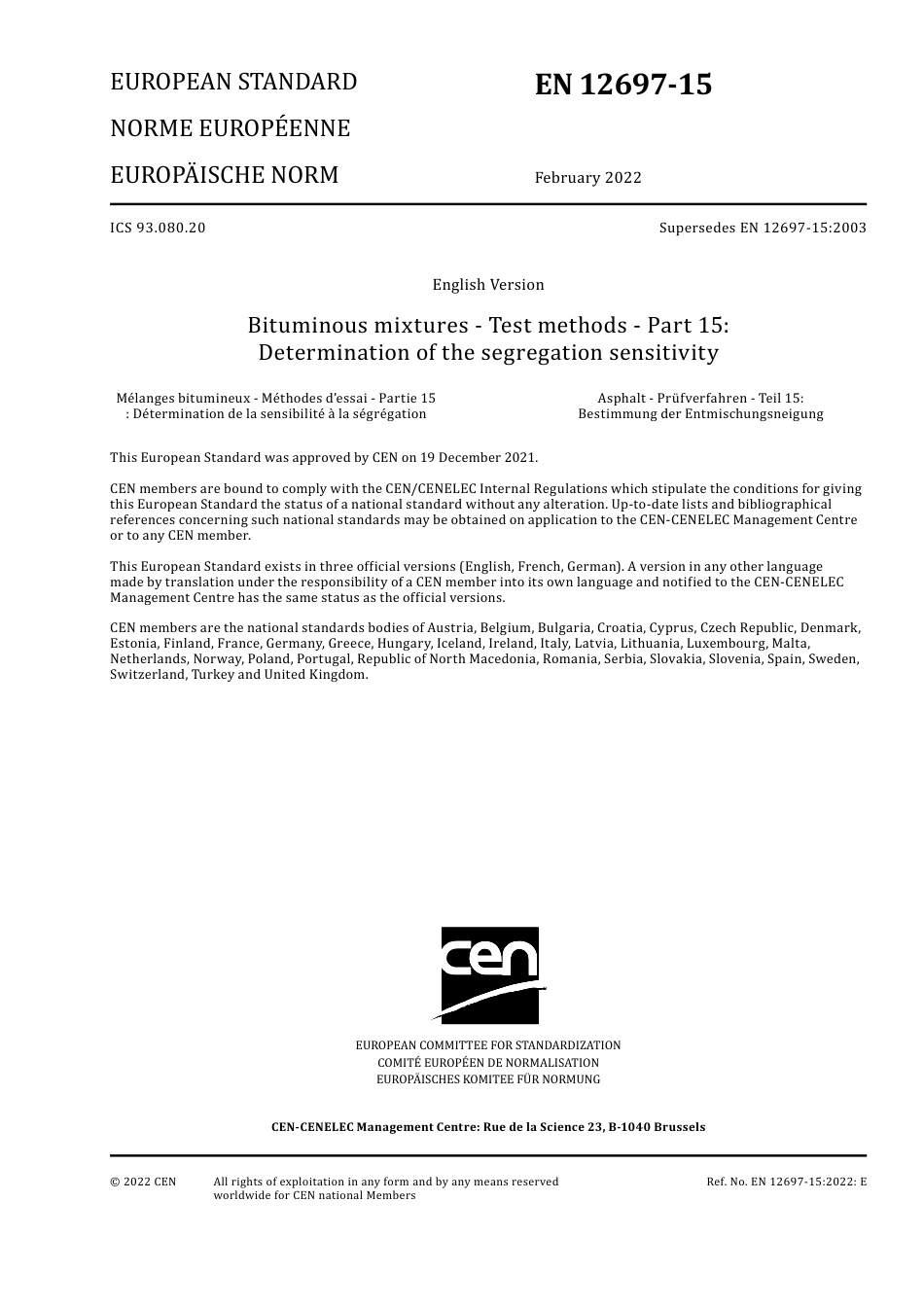 EUROPEAN STANDARD

NORME EUROPÉENNE

EUROPÄISCHE NORM

EN 12697-15

February 2022

ICS 93.080.20

Supersedes EN 12697-15:2003

English Version

Bituminous mixtures - Test methods - Part 15: Determination of the segregation sensitivity

Mélanges bitumineux - Méthodes d'essai - Partie 15 : Détermination de la sensibilité à la ségrégation

Asphalt - Prüfverfahren - Teil 15: Bestimmung der Entmischungsneigung

This European Standard was approved by CEN on 19 December 2021.

CEN members are bound to comply with the CEN/CENELEC Internal Regulations which stipulate the conditions for giving this European Standard the status of a national standard without any alteration. Up-to-date lists and bibliographical references concerning such national standards may be obtained on application to the CEN-CENELEC Management Centre or to any CEN member.

This European Standard exists in three official versions (English, French, German). A version in any other language made by translation under the responsibility of a CEN member into its own language and notified to the CEN-CENELEC Management Centre has the same status as the official versions.

CEN members are the national standards bodies of Austria, Belgium, Bulgaria, Croatia, Cyprus, Czech Republic, Denmark, Estonia, Finland, France, Germany, Greece, Hungary, Iceland, Ireland, Italy, Latvia, Lithuania, Luxembourg, Malta, Netherlands, Norway, Poland, Portugal, Republic of North Macedonia, Romania, Serbia, Slovakia, Slovenia, Spain, Sweden, Switzerland, Turkey and United Kingdom.

cen

EUROPEAN COMMITTEE FOR STANDARDIZATION
COMITÉ EUROPÉEN DE NORMALISATION
EUROPÄISCHES KOMITEE FÜR NORMUNG

CEN-CENELEC Management Centre: Rue de la Science 23, B-1040 Brussels

© 2022 CEN

All rights of exploitation in any form and by any means reserved worldwide for CEN national Members

Ref. No. EN 12697-15:2022: E